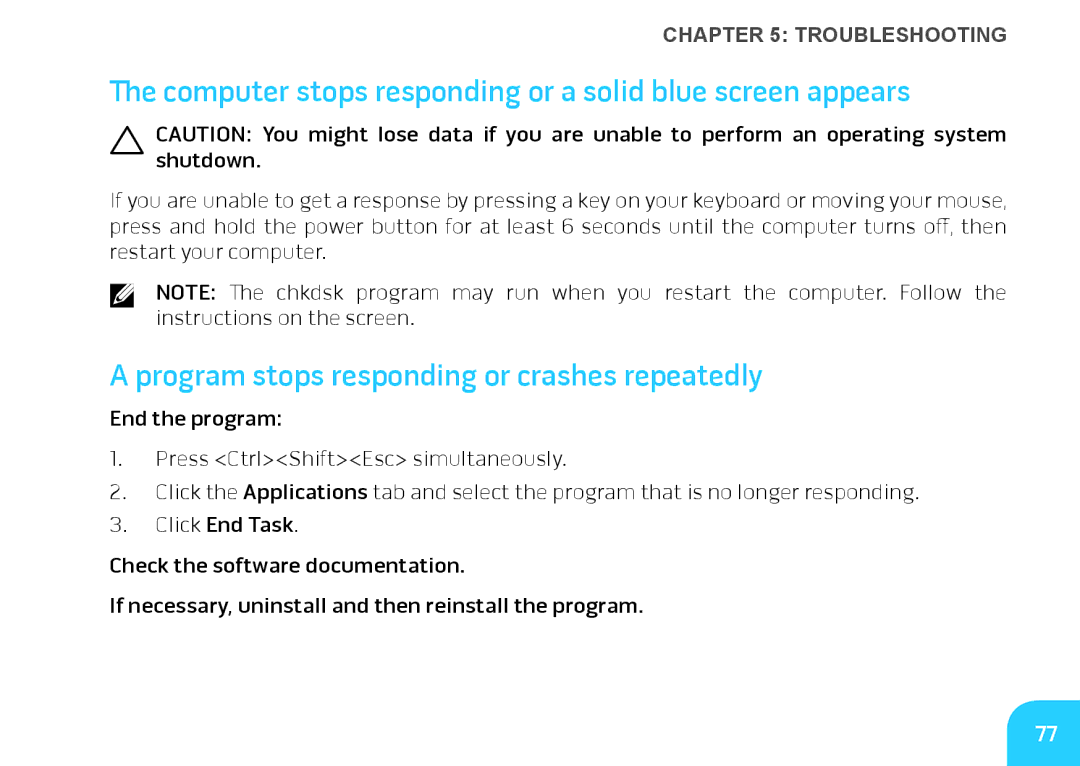 CHAPTER 5: TROUBLESHOOTING

The computer stops responding or a solid blue screen appears

CAUTION: You might lose data if you are unable to perform an operating system shutdown.

If you are unable to get a response by pressing a key on your keyboard or moving your mouse, press and hold the power button for at least 6 seconds until the computer turns off, then restart your computer.

NOTE: The chkdsk program may run when you restart the computer. Follow the instructions on the screen.

A program stops responding or crashes repeatedly

End the program:

1. Press <Ctrl><Shift><Esc> simultaneously.

2. Click the Applications tab and select the program that is no longer responding.

3. Click End Task.

Check the software documentation.

If necessary, uninstall and then reinstall the program.

77